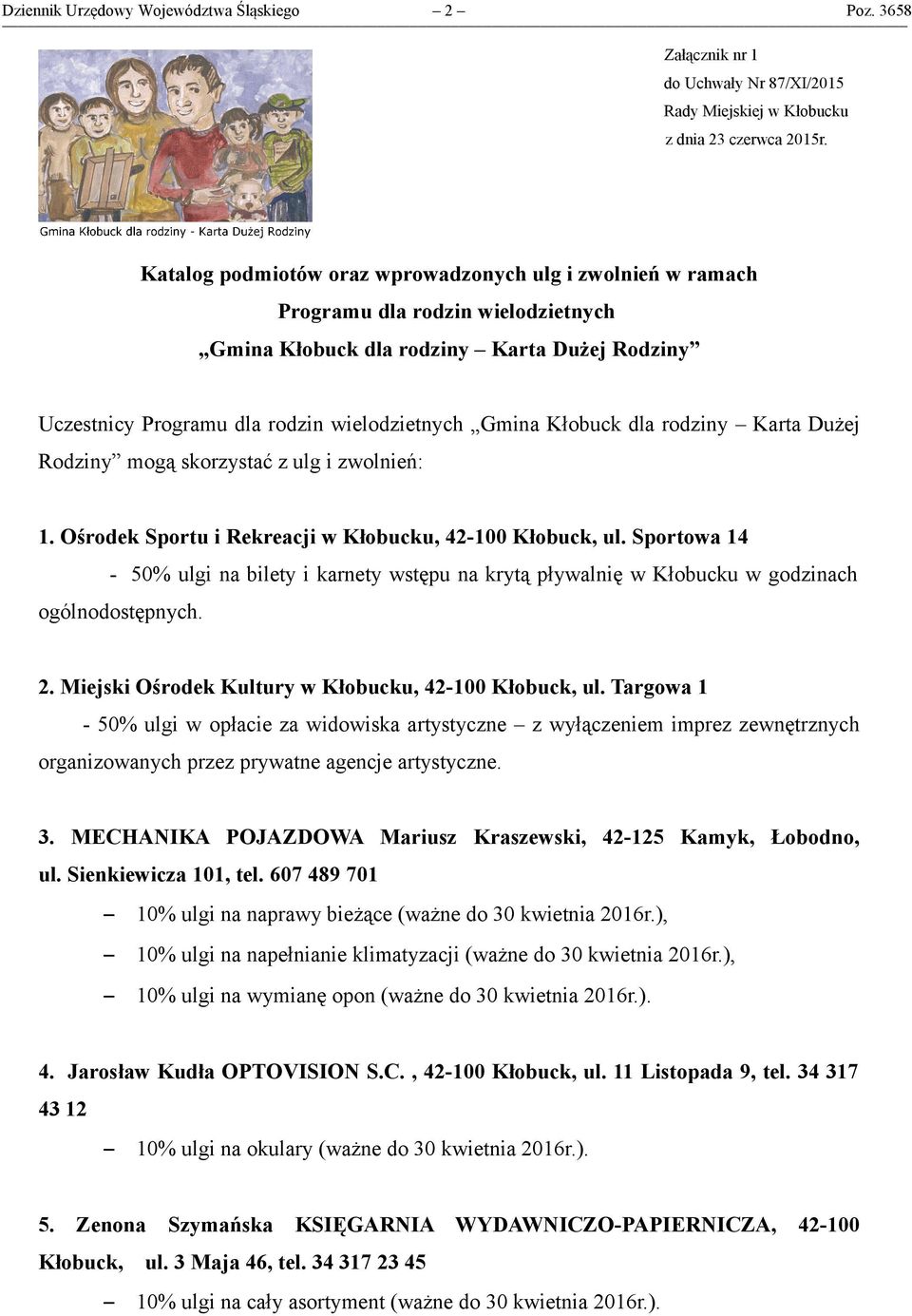 Dziennik Urzędowy Województwa Śląskiego – 2 – Poz. 3658

Załącznik nr 1
do Uchwały Nr 87/XI/2015
Rady Miejskiej w Kłobucku
z dnia 23 czerwca 2015r.

Gmina Kłobuck dla rodziny - Karta Dużej Rodziny

Katalog podmiotów oraz wprowadzonych ulg i zwolnień w ramach Programu dla rodzin wielodzietnych „Gmina Kłobuck dla rodziny – Karta Dużej Rodziny”

Uczestnicy Programu dla rodzin wielodzietnych „Gmina Kłobuck dla rodziny – Karta Dużej Rodziny” mogą skorzystać z ulg i zwolnień:

1. Ośrodek Sportu i Rekreacji w Kłobucku, 42-100 Kłobuck, ul. Sportowa 14
- 50% ulgi na bilety i karnety wstępu na krytą pływalnię w Kłobucku w godzinach ogólnodostępnych.

2. Miejski Ośrodek Kultury w Kłobucku, 42-100 Kłobuck, ul. Targowa 1
- 50% ulgi w opłacie za widowiska artystyczne – z wyłączeniem imprez zewnętrznych organizowanych przez prywatne agencje artystyczne.

3. MECHANIKA POJAZDOWA Mariusz Kraszewski, 42-125 Kamyk, Łobodno, ul. Sienkiewicza 101, tel. 607 489 701
– 10% ulgi na naprawy bieżące (ważne do 30 kwietnia 2016r.),
– 10% ulgi na napełnianie klimatyzacji (ważne do 30 kwietnia 2016r.),
– 10% ulgi na wymianę opon (ważne do 30 kwietnia 2016r.).

4. Jarosław Kudła OPTOVISION S.C. , 42-100 Kłobuck, ul. 11 Listopada 9, tel. 34 317 43 12
– 10% ulgi na okulary (ważne do 30 kwietnia 2016r.).

5. Zenona Szymańska KSIĘGARNIA WYDAWNICZO-PAPIERNICZA, 42-100 Kłobuck, ul. 3 Maja 46, tel. 34 317 23 45
– 10% ulgi na cały asortyment (ważne do 30 kwietnia 2016r.).